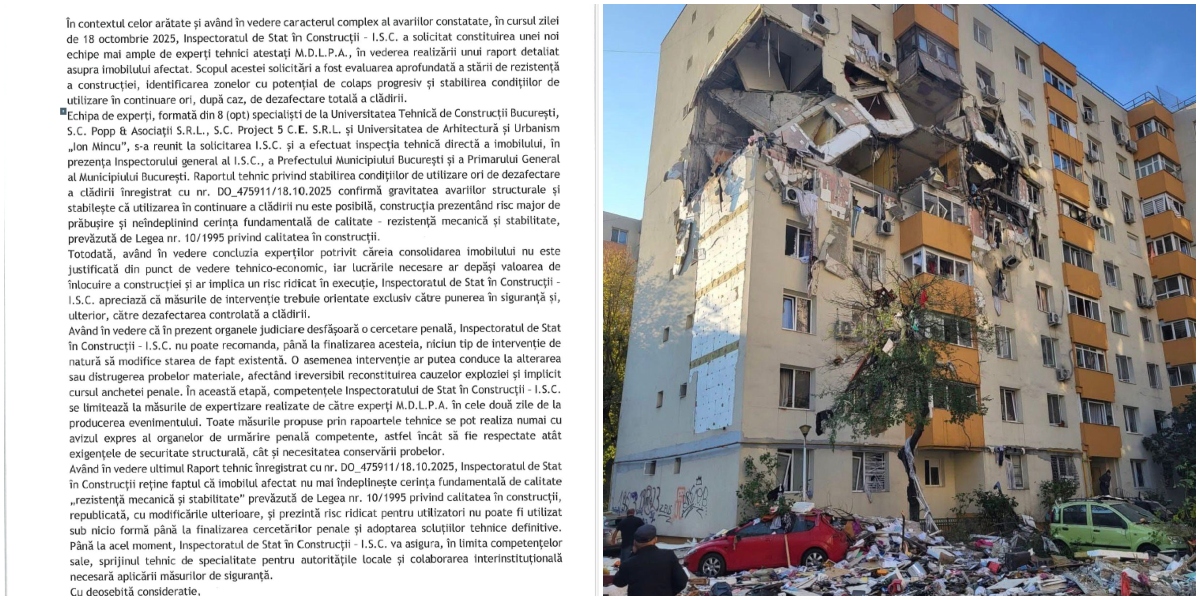 În contextul celor arătate și având în vedere caracterul complex al avariilor constatate, în cursul zilei de 18 octombrie 2025, Inspectoratul de Stat în Construcții - I.S.C. a solicitat constituirea unei noi echipe mai ample de experți tehnici atestați M.D.L.P.A., în vederea realizării unui raport detaliat asupra imobilului afectat. Scopul acestei solicitări a fost evaluarea aprofundată a stării de rezistență a construcției, identificarea zonelor cu potențial de colaps progresiv și stabilirea condițiilor de utilizare în continuare ori, după caz, de dezafectare totală a clădirii.

Echipa de experți, formată din 8 (opt) specialiști de la Universitatea Tehnică de Construcții București, S.C. Popp & Asociații S.R.L., S.C. Project 5 C.E. S.R.L. și Universitatea de Arhitectură și Urbanism „Ion Mincu", s-a reunit la solicitarea I.S.C. și a efectuat inspecția tehnică directă a imobilului, în prezența Inspectorului general al I.S.C., a Prefectului Municipiului București și a Primarului General al Municipiului București. Raportul tehnic privind stabilirea condițiilor de utilizare ori de dezafectare a clădirii înregistrat cu nr. DO_475911/18.10.2025 confirmă gravitatea avariilor structurale și stabilește că utilizarea în continuare a clădirii nu este posibilă, construcția prezentând risc major de prăbușire și neîndeplinind cerința fundamentală de calitate - rezistență mecanică și stabilitate, prevăzută de Legea nr. 10/1995 privind calitatea în construcții.

Totodată, având în vedere concluzia experților potrivit căreia consolidarea imobilului nu este justificată din punct de vedere tehnico-economic, iar lucrările necesare ar depăși valoarea de înlocuire a construcției și ar implica un risc ridicat în execuție, Inspectoratul de Stat în Construcții - I.S.C. apreciază că măsurile de intervenție trebuie orientate exclusiv către punerea în siguranță și, ulterior, către dezafectarea controlată a clădirii.

Având în vedere că în prezent organele judiciare desfășoară o cercetare penală, Inspectoratul de Stat în Construcții - I.S.C. nu poate recomanda, până la finalizarea acesteia, niciun tip de intervenție de natură să modifice starea de fapt existentă. O asemenea intervenție ar putea conduce la alterarea sau distrugerea probelor materiale, afectând ireversibil reconstituirea cauzelor exploziei și implicit cursul anchetei penale. În această etapă, competențele Inspectoratului de Stat în Construcții - I.S.C. se limitează la măsurile de expertizare realizate de către experți M.D.L.P.A. în cele două zile de la producerea evenimentului. Toate măsurile propuse prin rapoartele tehnice se pot realiza numai cu avizul expres al organelor de urmărire penală competente, astfel încât să fie respectate atât exigențele de securitate structurală, cât și necesitatea conservării probelor.

Având în vedere ultimul Raport tehnic înregistrat cu nr. DO_475911/18.10.2025, Inspectoratul de Stat în Construcții reține faptul că imobilul afectat nu mai îndeplinește cerința fundamentală de calitate „rezistență mecanică și stabilitate" prevăzută de Legea nr. 10/1995 privind calitatea în construcții, republicată, cu modificările ulterioare, și prezintă risc ridicat pentru utilizatori nu poate fi utilizat sub nicio formă până la finalizarea cercetărilor penale și adoptarea soluțiilor tehnice definitive. Până la acel moment, Inspectoratul de Stat în Construcții - I.S.C. va asigura, în limita competențelor sale, sprijinul tehnic de specialitate pentru autoritățile locale și colaborarea interinstituțională necesară aplicării măsurilor de siguranță.

Cu deosebită considerație,